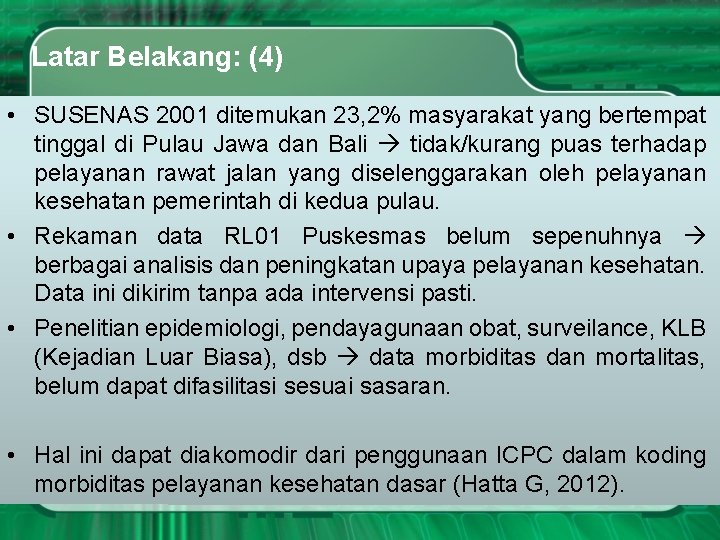 Latar Belakang: (4)

• SUSENAS 2001 ditemukan 23,2% masyarakat yang bertempat tinggal di Pulau Jawa dan Bali → tidak/kurang puas terhadap pelayanan rawat jalan yang diselenggarakan oleh pelayanan kesehatan pemerintah di kedua pulau.

• Rekaman data RL01 Puskesmas belum sepenuhnya → berbagai analisis dan peningkatan upaya pelayanan kesehatan. Data ini dikirim tanpa ada intervensi pasti.

• Penelitian epidemiologi, pendayagunaan obat, surveilance, KLB (Kejadian Luar Biasa), dsb → data morbiditas dan mortalitas, belum dapat difasilitasi sesuai sasaran.

• Hal ini dapat diakomodir dari penggunaan ICPC dalam koding morbiditas pelayanan kesehatan dasar (Hatta G, 2012).